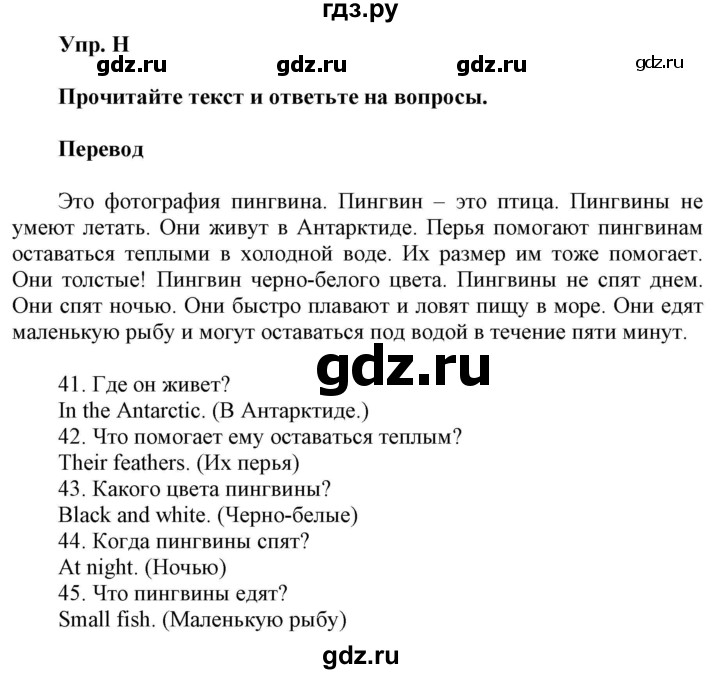 гдз.ру

Упр. H

gdz.ru gdz.ru gdz.ru gdz.ru

Прочитайте текст и ответьте на вопросы.

Перевод

Это фотография пингвина. Пингвин – это птица. Пингвины не умеют летать. Они живут в Антарктиде. Перья помогают пингвинам оставаться теплыми в холодной воде. Их размер им тоже помогает. Они толстые! Пингвин черно-белого цвета. Пингвины не спят днем. Они спят ночью. Они быстро плавают и ловят пищу в море. Они едят маленькую рыбу и могут оставаться под водой в течение пяти минут.

gdz.ru

41. Где он живет?
In the Antarctic. (В Антарктиде.)
42. Что помогает ему оставаться теплым?
Their feathers. (Их перья)
43. Какого цвета пингвины?
Black and white. (Черно-белые)
44. Когда пингвины спят?
At night. (Ночью)
45. Что пингвины едят?
Small fish. (Маленькую рыбу)

gdz.ru